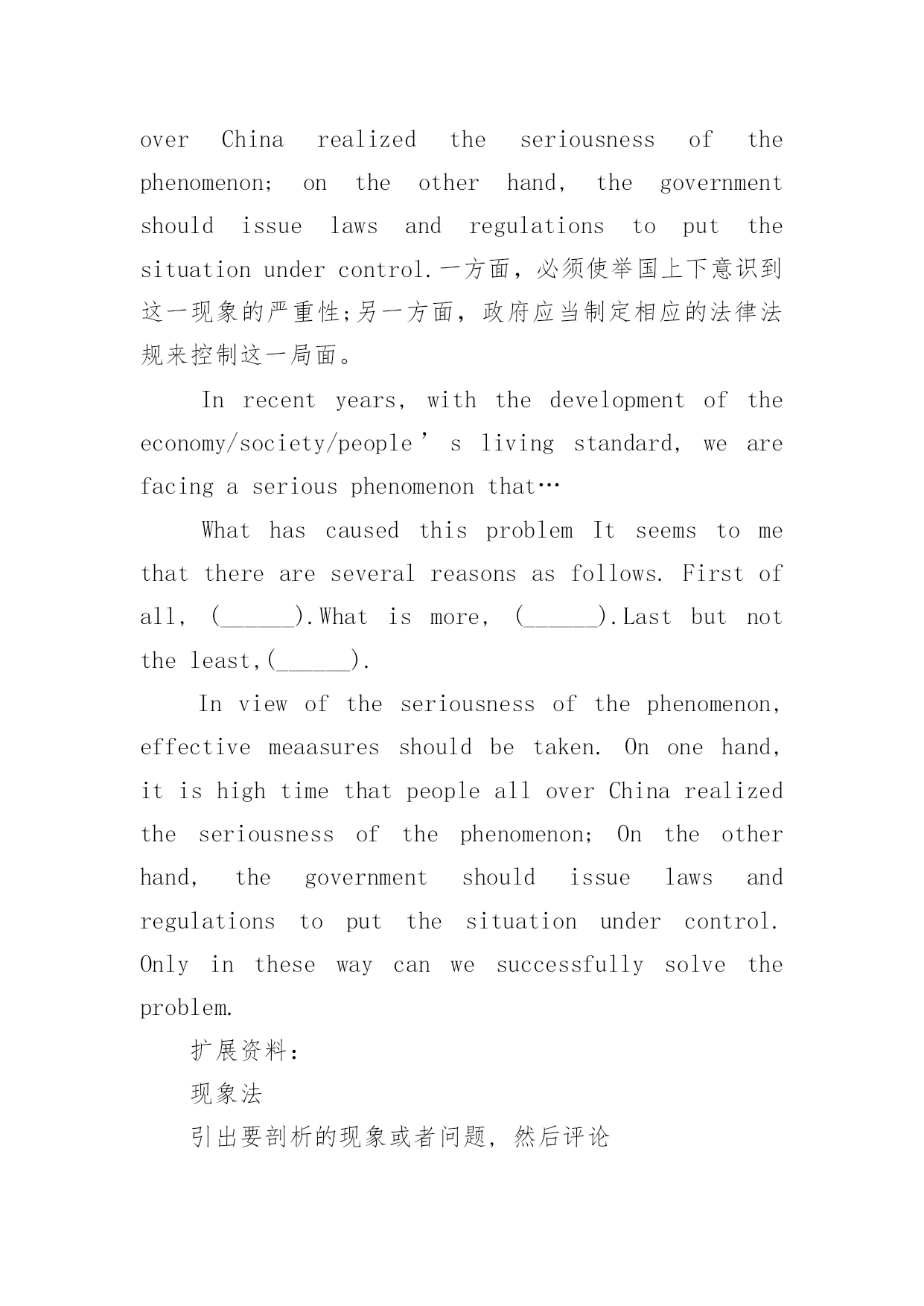 over China realized the seriousness of the phenomenon; on the other hand, the government should issue laws and regulations to put the situation under control.一方面，必须使举国上下意识到这一现象的严重性;另一方面，政府应当制定相应的法律法规来控制这一局面。

In recent years, with the development of the economy/society/people’s living standard, we are facing a serious phenomenon that…

What has caused this problem It seems to me that there are several reasons as follows. First of all, (______).What is more, (______).Last but not the least,(______).

In view of the seriousness of the phenomenon, effective meaasures should be taken. On one hand, it is high time that people all over China realized the seriousness of the phenomenon; On the other hand, the government should issue laws and regulations to put the situation under control. Only in these way can we successfully solve the problem.

扩展资料：

现象法

引出要剖析的现象或者问题，然后评论